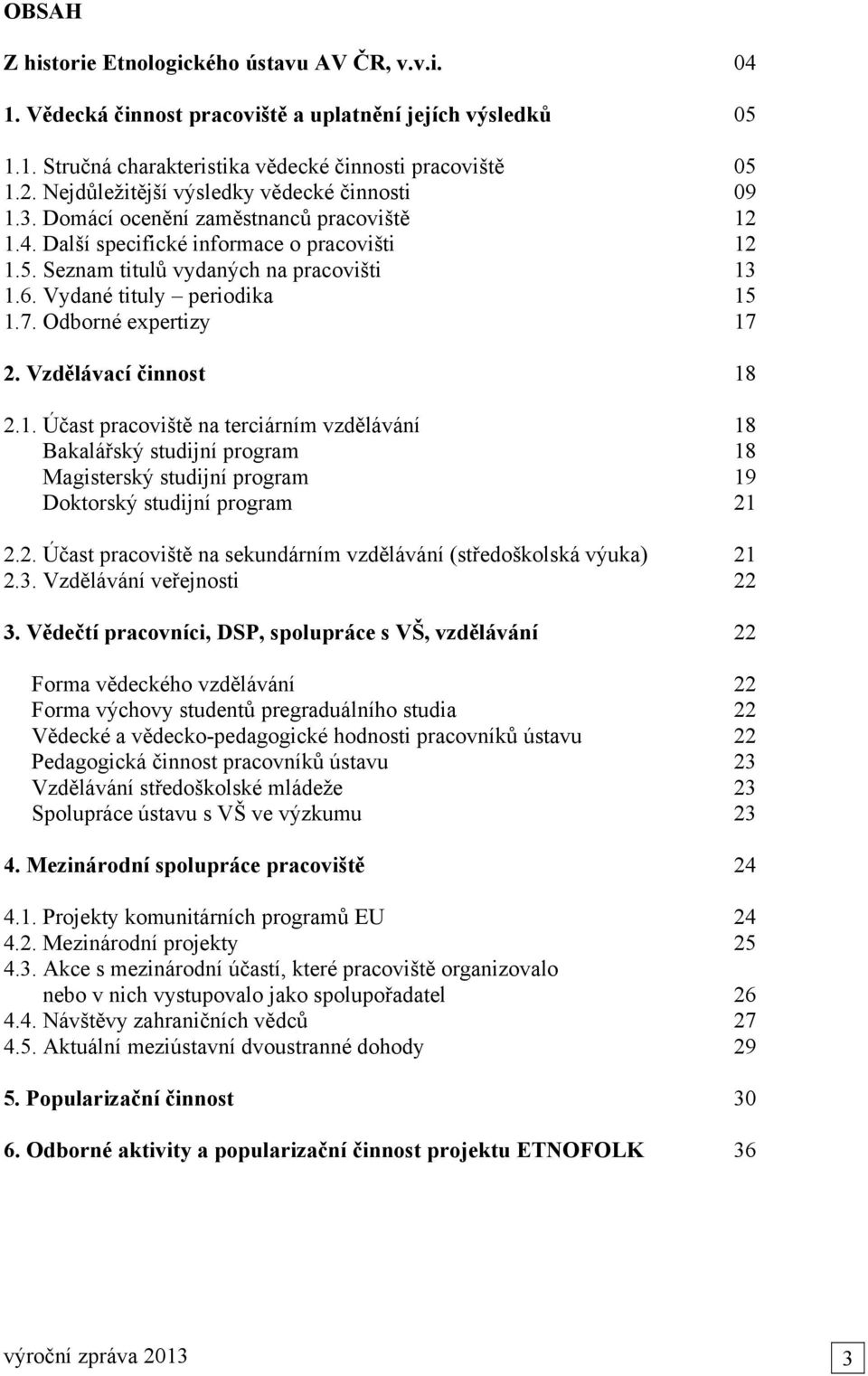 OBSAH

Z historie Etnologického ústavu AV ČR, v.v.i. 04

1. Vědecká činnost pracoviště a uplatnění jejích výsledků 05

1.1. Stručná charakteristika vědecké činnosti pracoviště 05
1.2. Nejdůležitější výsledky vědecké činnosti 09
1.3. Domácí ocenění zaměstnanců pracoviště 12
1.4. Další specifické informace o pracovišti 12
1.5. Seznam titulů vydaných na pracovišti 13
1.6. Vydané tituly – periodika 15
1.7. Odborné expertizy 17

2. Vzdělávací činnost 18

2.1. Účast pracoviště na terciárním vzdělávání 18
Bakalářský studijní program 18
Magisterský studijní program 19
Doktorský studijní program 21

2.2. Účast pracoviště na sekundárním vzdělávání (středoškolská výuka) 21
2.3. Vzdělávání veřejnosti 22

3. Vědečtí pracovníci, DSP, spolupráce s VŠ, vzdělávání 22

Forma vědeckého vzdělávání 22
Forma výchovy studentů pregraduálního studia 22
Vědecké a vědecko-pedagogické hodnosti pracovníků ústavu 22
Pedagogická činnost pracovníků ústavu 23
Vzdělávání středoškolské mládeže 23
Spolupráce ústavu s VŠ ve výzkumu 23

4. Mezinárodní spolupráce pracoviště 24

4.1. Projekty komunitárních programů EU 24
4.2. Mezinárodní projekty 25
4.3. Akce s mezinárodní účastí, které pracoviště organizovalo nebo v nich vystupovalo jako spolupořadatel 26
4.4. Návštěvy zahraničních vědců 27
4.5. Aktuální meziústavní dvoustranné dohody 29

5. Popularizační činnost 30

6. Odborné aktivity a popularizační činnost projektu ETNOFOLK 36

výroční zpráva 2013 3